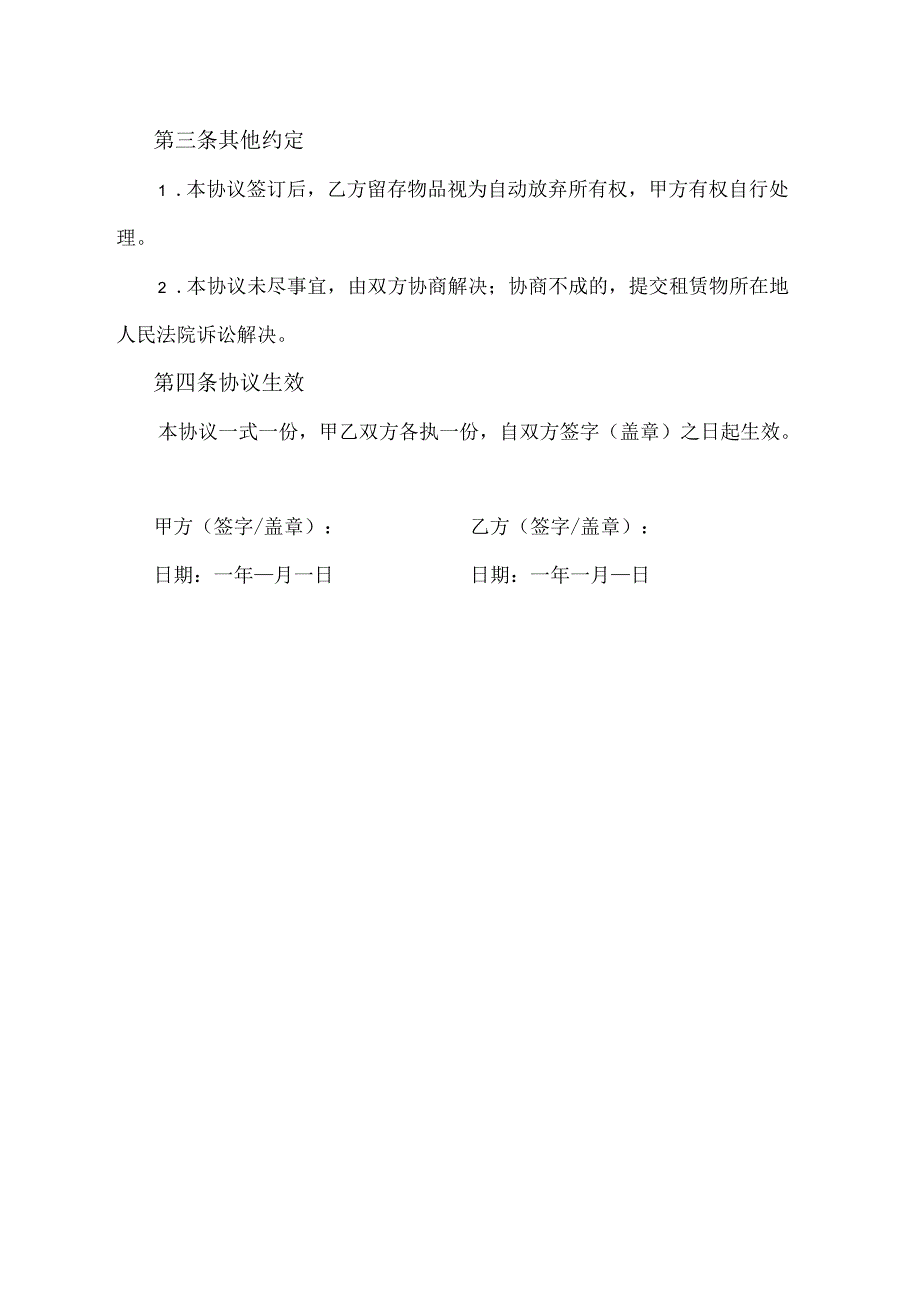 第三条其他约定

1．本协议签订后，乙方留存物品视为自动放弃所有权，甲方有权自行处理。

2．本协议未尽事宜，由双方协商解决；协商不成的，提交租赁物所在地人民法院诉讼解决。

第四条协议生效

本协议一式一份，甲乙双方各执一份，自双方签字（盖章）之日起生效。

甲方（签字/盖章）：

日期：一年一月一日

乙方（签字/盖章）：

日期：一年一月一日